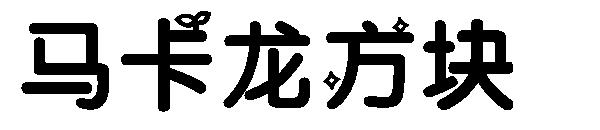 马卡龙方块